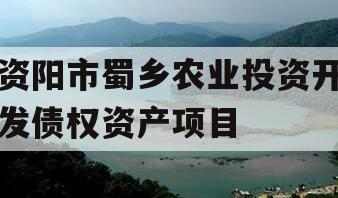 资阳市蜀乡农业投资开发债权资产项目